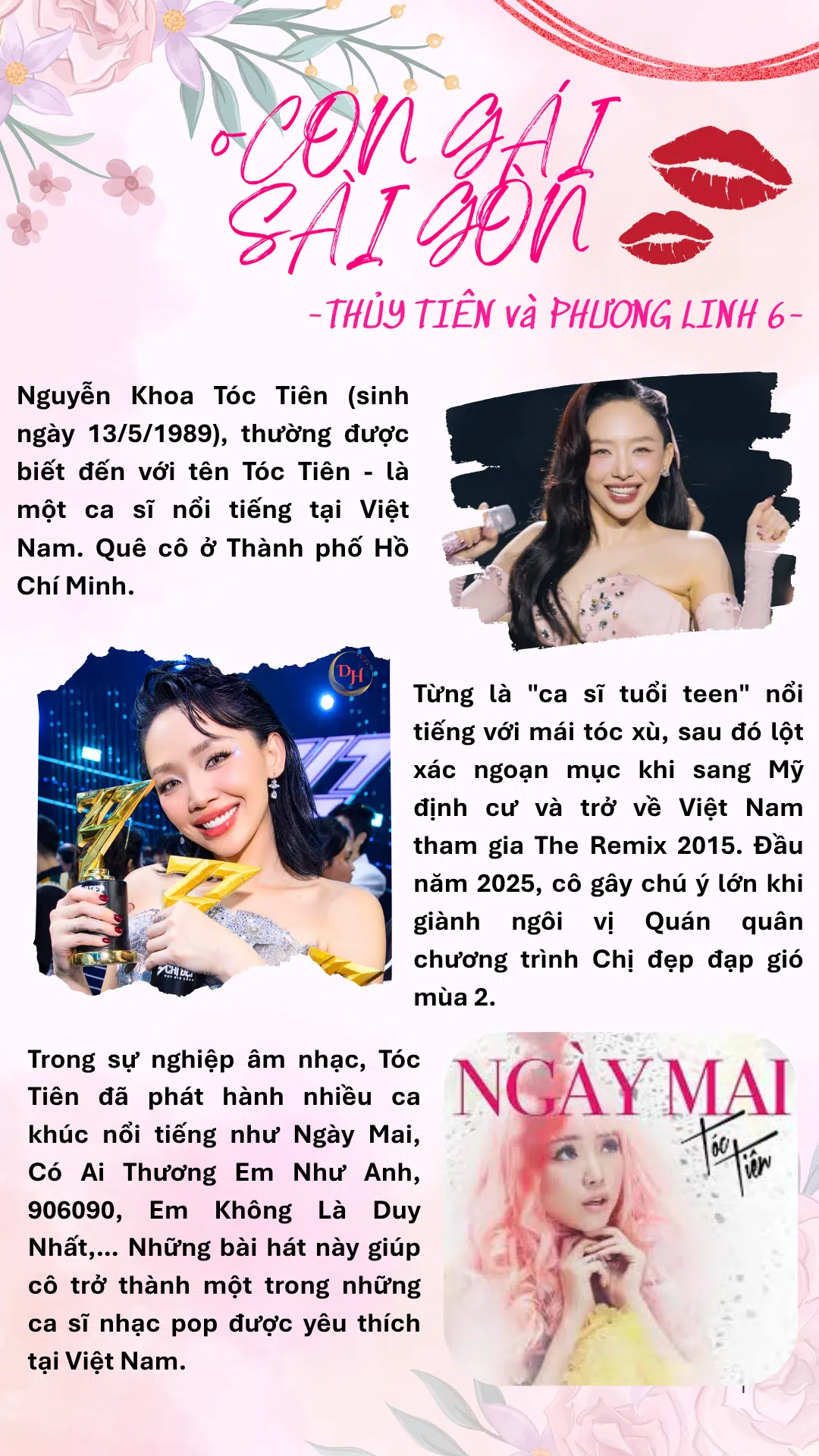 -CON GÁI SÀI GÒN

-THỦY TIÊN và PHƯƠNG LINH 6-

Nguyễn Khoa Tóc Tiên (sinh ngày 13/5/1989), thường được biết đến với tên Tóc Tiên - là một ca sĩ nổi tiếng tại Việt Nam. Quê cô ở Thành phố Hồ Chí Minh.

DH

Từng là "ca sĩ tuổi teen" nổi tiếng với mái tóc xù, sau đó lột xác ngoạn mục khi sang Mỹ định cư và trở về Việt Nam tham gia The Remix 2015. Đầu năm 2025, cô gây chú ý lớn khi giành ngôi vị Quán quân chương trình Chị đẹp đạp gió mùa 2.

Trong sự nghiệp âm nhạc, Tóc Tiên đã phát hành nhiều ca khúc nổi tiếng như Ngày Mai, Có Ai Thương Em Như Anh, 906090, Em Không Là Duy Nhất,... Những bài hát này giúp cô trở thành một trong những ca sĩ nhạc pop được yêu thích tại Việt Nam.

NGÀY MAI
Tóc Tiên